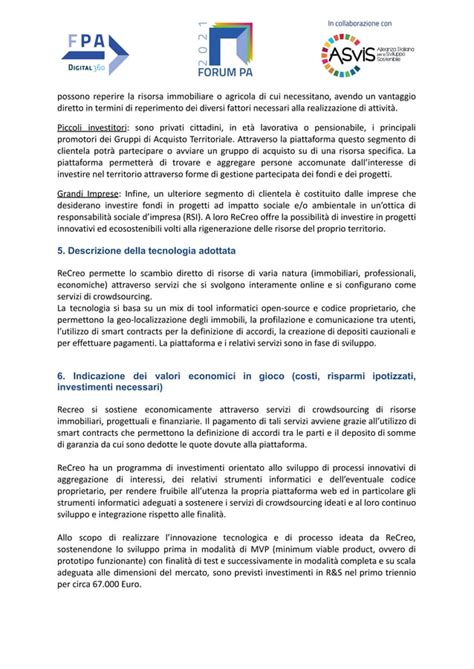 FPA
DIGITAL360

2021
FORUM PA

In collaborazione con
ASviS Alleanza Italiana per lo Sviluppo Sostenibile

possono reperire la risorsa immobiliare o agricola di cui necessitano, avendo un vantaggio diretto in termini di reperimento dei diversi fattori necessari alla realizzazione di attività.

Piccoli investitori: sono privati cittadini, in età lavorativa o pensionabile, i principali promotori dei Gruppi di Acquisto Territoriale. Attraverso la piattaforma questo segmento di clientela potrà partecipare o avviare un gruppo di acquisto su di una risorsa specifica. La piattaforma permetterà di trovare e aggregare persone accomunate dall'interesse di investire nel territorio attraverso forme di gestione partecipata dei fondi e dei progetti.

Grandi Imprese: Infine, un ulteriore segmento di clientela è costituito dalle imprese che desiderano investire fondi in progetti ad impatto sociale e/o ambientale in un'ottica di responsabilità sociale d'impresa (RSI). A loro ReCreo offre la possibilità di investire in progetti innovativi ed ecosostenibili volti alla rigenerazione delle risorse del proprio territorio.

5. Descrizione della tecnologia adottata

ReCreo permette lo scambio diretto di risorse di varia natura (immobiliari, professionali, economiche) attraverso servizi che si svolgono interamente online e si configurano come servizi di crowdsourcing.
La tecnologia si basa su un mix di tool informatici open-source e codice proprietario, che permettono la geo-localizzazione degli immobili, la profilazione e comunicazione tra utenti, l'utilizzo di smart contracts per la definizione di accordi, la creazione di depositi cauzionali e per effettuare pagamenti. La piattaforma e i relativi servizi sono in fase di sviluppo.

6. Indicazione dei valori economici in gioco (costi, risparmi ipotizzati, investimenti necessari)

Recreo si sostiene economicamente attraverso servizi di crowdsourcing di risorse immobiliari, progettuali e finanziarie. Il pagamento di tali servizi avviene grazie all'utilizzo di smart contracts che permettono la definizione di accordi tra le parti e il deposito di somme di garanzia da cui sono dedotte le quote dovute alla piattaforma.

ReCreo ha un programma di investimenti orientato allo sviluppo di processi innovativi di aggregazione di interessi, dei relativi strumenti informatici e dell'eventuale codice proprietario, per rendere fruibile all'utenza la propria piattaforma web ed in particolare gli strumenti informatici adeguati a sostenere i servizi di crowdsourcing ideati e al loro continuo sviluppo e integrazione rispetto alle finalità.

Allo scopo di realizzare l'innovazione tecnologica e di processo ideata da ReCreo, sostenendone lo sviluppo prima in modalità di MVP (minimum viable product, ovvero di prototipo funzionante) con finalità di test e successivamente in modalità completa e su scala adeguata alle dimensioni del mercato, sono previsti investimenti in R&S nel primo triennio per circa 67.000 Euro.